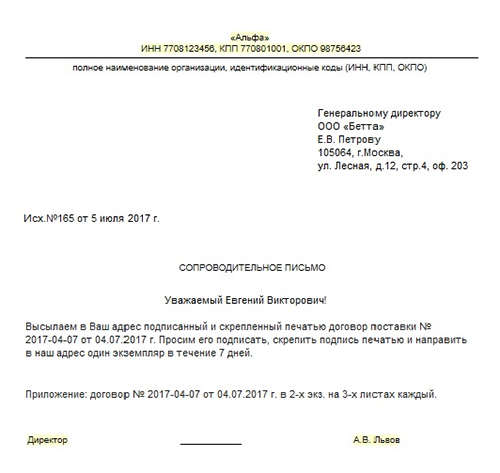 «Альфа»
ИНН 7708123456, КПП 770801001, ОКПО 98756423

полное наименование организации, идентификационные коды (ИНН, КПП, ОКПО)

Генеральному директору
ООО «Бетта»
Е.В. Петрову
105064, г.Москва,
ул. Лесная, д.12, стр.4, оф. 203

Исх.№165 от 5 июля 2017 г.

СОПРОВОДИТЕЛЬНОЕ ПИСЬМО

Уважаемый Евгений Викторович!

Высылаем в Ваш адрес подписанный и скрепленный печатью договор поставки № 2017-04-07 от 04.07.2017 г. Просим его подписать, скрепить подпись печатью и направить в наш адрес один экземпляр в течение 7 дней.

Приложение: договор № 2017-04-07 от 04.07.2017 г. в 2-х экз. на 3-х листах каждый.

Директор

А.В. Львов